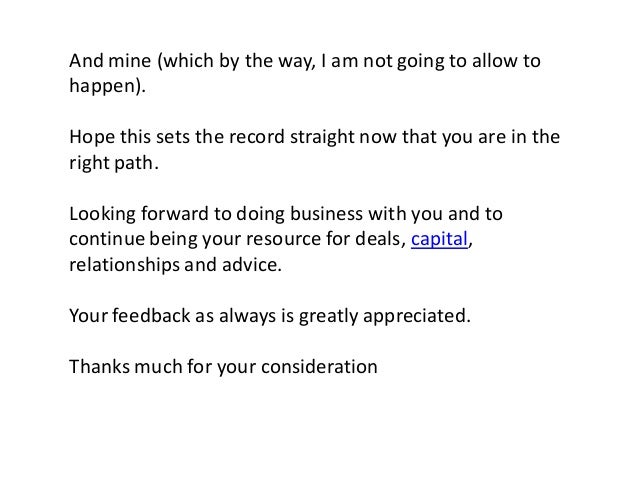 And mine (which by the way, I am not going to allow to happen).

Hope this sets the record straight now that you are in the right path.

Looking forward to doing business with you and to continue being your resource for deals, capital, relationships and advice.

Your feedback as always is greatly appreciated.

Thanks much for your consideration